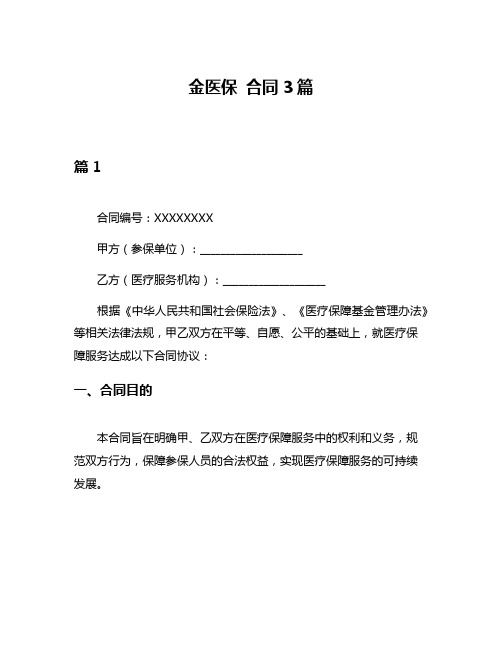 金医保 合同3篇

篇1

合同编号：XXXXXXXX

甲方（参保单位）：__________________

乙方（医疗服务机构）：__________________

根据《中华人民共和国社会保险法》、《医疗保障基金管理办法》等相关法律法规，甲乙双方在平等、自愿、公平的基础上，就医疗保障服务达成以下合同协议：

一、合同目的

本合同旨在明确甲、乙双方在医疗保障服务中的权利和义务，规范双方行为，保障参保人员的合法权益，实现医疗保障服务的可持续发展。